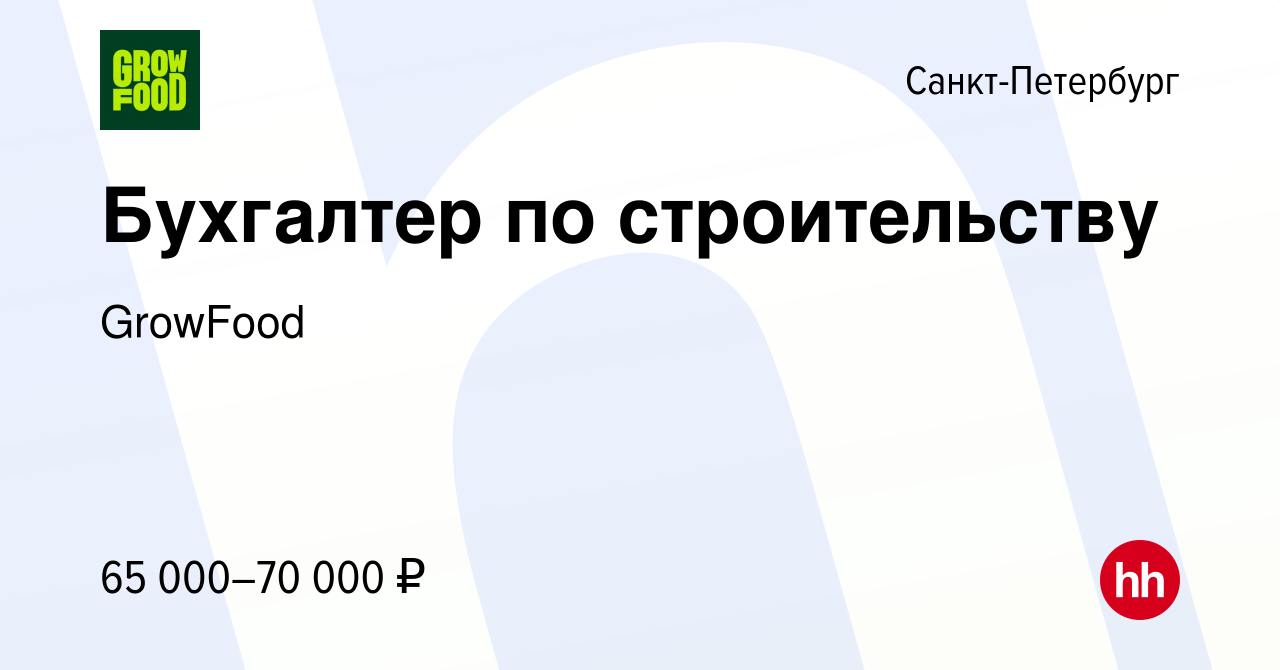 GROW FOOD

Санкт-Петербург

Бухгалтер по строительству

GrowFood

65 000–70 000 ₽

hh